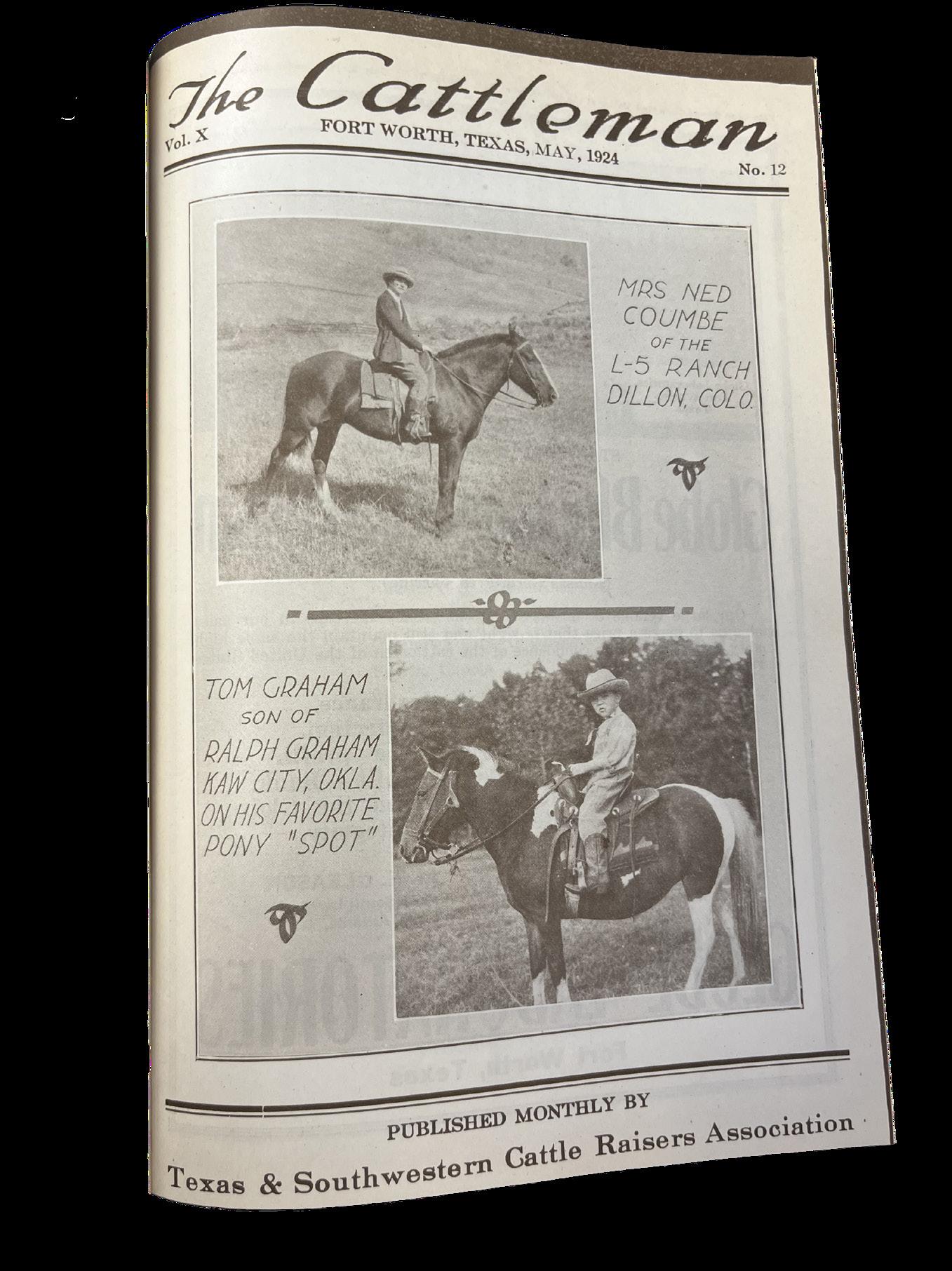 The Cattleman

Vol. X

FORT WORTH, TEXAS, MAY, 1924

No. 12

MRS NED COUMBE OF THE L-5 RANCH DILLON, COLO.

TOM GRAHAM SON OF RALPH GRAHAM KAW CITY, OKLA. ON HIS FAVORITE PONY "SPOT"

PUBLISHED MONTHLY BY

Texas & Southwestern Cattle Raisers Association